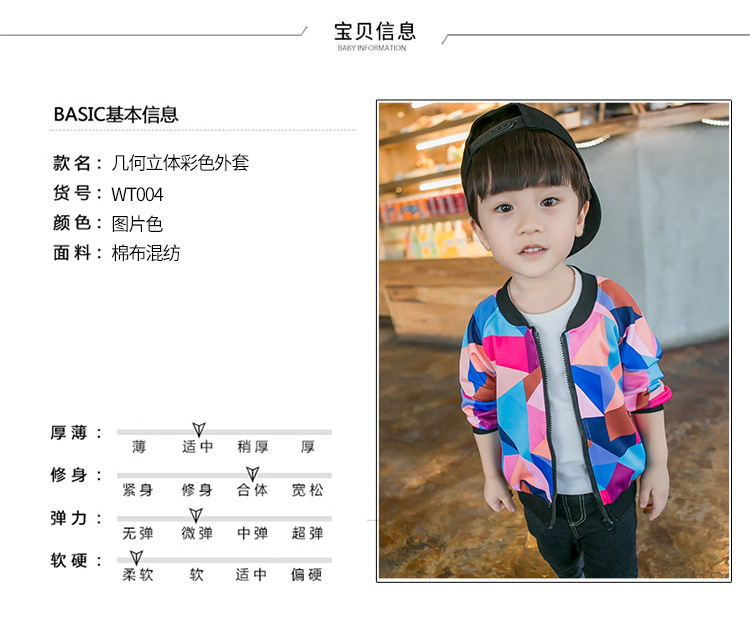 宝贝信息
BABY INFORMATION

BASIC基本信息

款名：几何立体彩色外套
货号：WT004
颜色：图片色
面料：棉布混纺

厚薄：
薄 适中 稍厚 厚

修身：
紧身 修身 合体 宽松

弹力：
无弹 微弹 中弹 超弹

软硬：
柔软 软 适中 偏硬